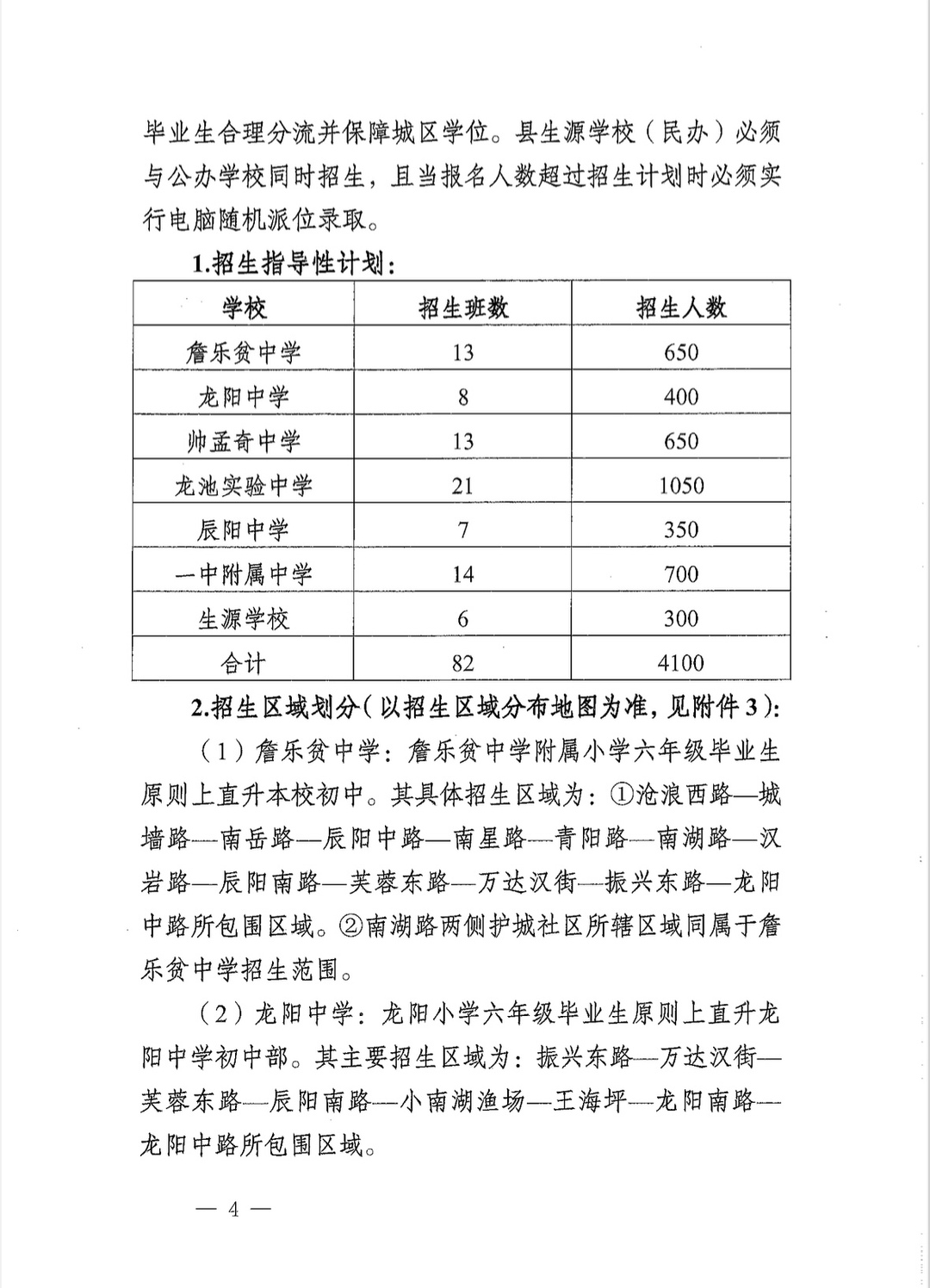 毕业生合理分流并保障城区学位。县生源学校（民办）必须与公办学校同时招生，且当报名人数超过招生计划时必须实行电脑随机派位录取。

1.招生指导性计划：

| 学校 | 招生班数 | 招生人数 |
|---|---|---|
| 詹乐贫中学 | 13 | 650 |
| 龙阳中学 | 8 | 400 |
| 帅孟奇中学 | 13 | 650 |
| 龙池实验中学 | 21 | 1050 |
| 辰阳中学 | 7 | 350 |
| 一中附属中学 | 14 | 700 |
| 生源学校 | 6 | 300 |
| 合计 | 82 | 4100 |

2.招生区域划分（以招生区域分布地图为准，见附件3）：

（1）詹乐贫中学：詹乐贫中学附属小学六年级毕业生原则上直升本校初中。其具体招生区域为：①沧浪西路—城墙路—南岳路—辰阳中路—南星路—青阳路—南湖路—汉岩路—辰阳南路—芙蓉东路—万达汉街—振兴东路—龙阳中路所包围区域。②南湖路两侧护城社区所辖区域同属于詹乐贫中学招生范围。

（2）龙阳中学：龙阳小学六年级毕业生原则上直升龙阳中学初中部。其主要招生区域为：振兴东路—万达汉街—芙蓉东路—辰阳南路—小南湖渔场—王海坪—龙阳南路—龙阳中路所包围区域。

— 4 —